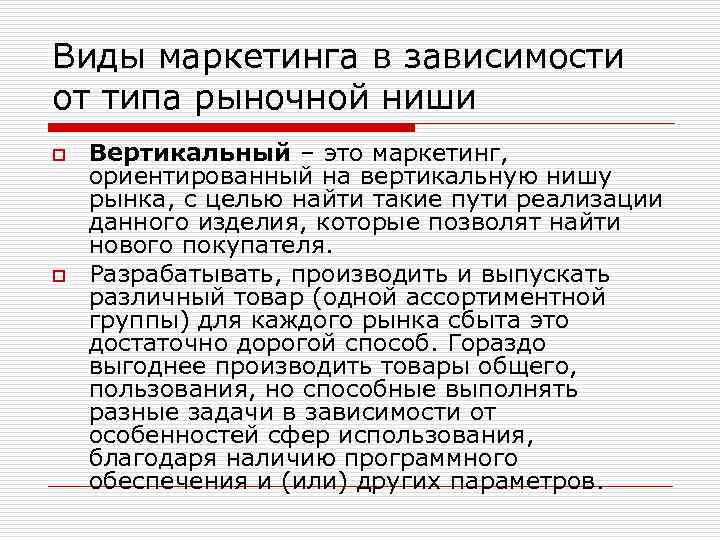 Виды маркетинга в зависимости от типа рыночной ниши

Вертикальный – это маркетинг, ориентированный на вертикальную нишу рынка, с целью найти такие пути реализации данного изделия, которые позволят найти нового покупателя.

Разрабатывать, производить и выпускать различный товар (одной ассортиментной группы) для каждого рынка сбыта это достаточно дорогой способ. Гораздо выгоднее производить товары общего, пользования, но способные выполнять разные задачи в зависимости от особенностей сфер использования, благодаря наличию программного обеспечения и (или) других параметров.